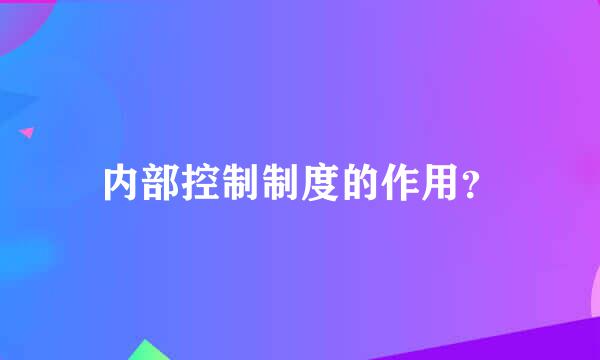 内部控制制度的作用?